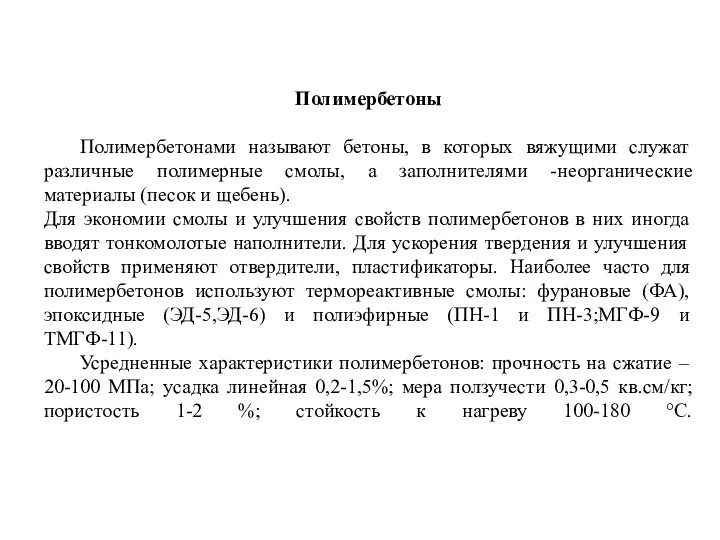 Полимербетоны

Полимербетонами называют бетоны, в которых вяжущими служат различные полимерные смолы, а заполнителями -неорганические материалы (песок и щебень).
Для экономии смолы и улучшения свойств полимербетонов в них иногда вводят тонкомолотые наполнители. Для ускорения твердения и улучшения свойств применяют отвердители, пластификаторы. Наиболее часто для полимербетонов используют термореактивные смолы: фурановые (ФА), эпоксидные (ЭД-5,ЭД-6) и полиэфирные (ПН-1 и ПН-3;МГФ-9 и ТМГФ-11).

Усредненные характеристики полимербетонов: прочность на сжатие – 20-100 МПа; усадка линейная 0,2-1,5%; мера ползучести 0,3-0,5 кв.см/кг; пористость 1-2 %; стойкость к нагреву 100-180 °С.